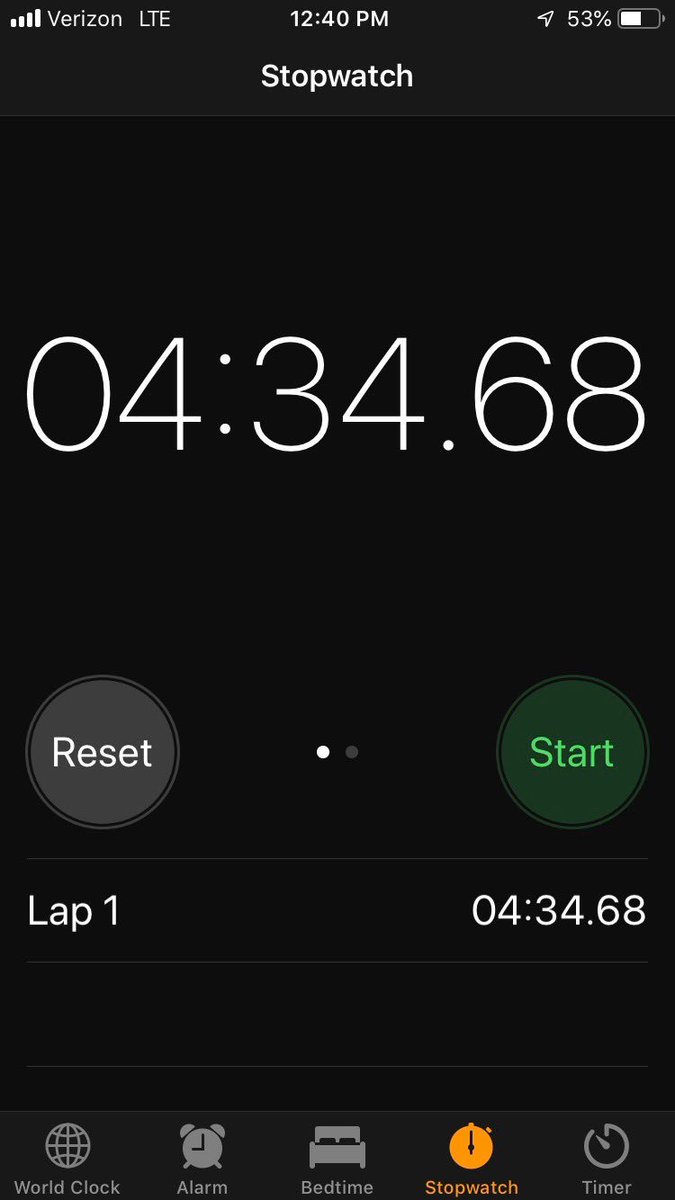 Verizon LTE 12:40 PM 53%

Stopwatch

04:34.68

Reset

Start

Lap 1 04:34.68

World Clock Alarm Bedtime Stopwatch Timer